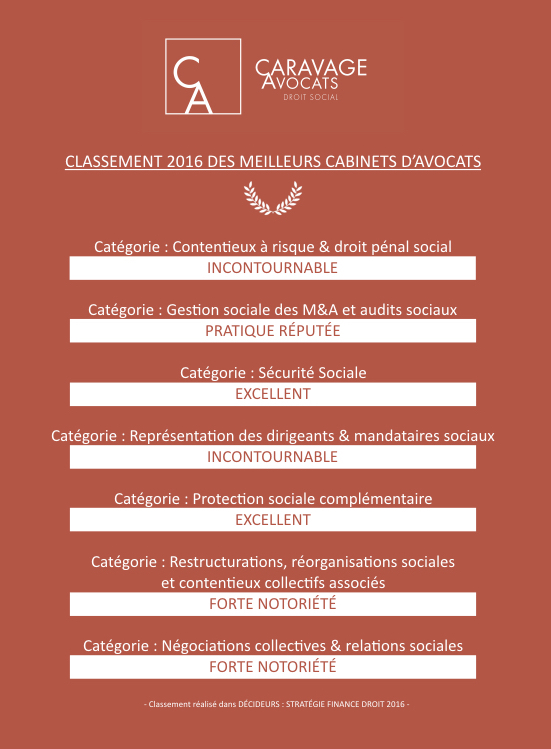 CA

CARAVAGE AVOCATS
DROIT SOCIAL

CLASSEMENT 2016 DES MEILLEURS CABINETS D'AVOCATS

Catégorie : Contentieux à risque & droit pénal social
INCONTOURNABLE

Catégorie : Gestion sociale des M&A et audits sociaux
PRATIQUE RÉPUTÉE

Catégorie : Sécurité Sociale
EXCELLENT

Catégorie : Représentation des dirigeants & mandataires sociaux
INCONTOURNABLE

Catégorie : Protection sociale complémentaire
EXCELLENT

Catégorie : Restructurations, réorganisations sociales et contentieux collectifs associés
FORTE NOTORIÉTÉ

Catégorie : Négociations collectives & relations sociales
FORTE NOTORIÉTÉ

- Classement réalisé dans DÉCIDEURS : STRATÉGIE FINANCE DROIT 2016 -